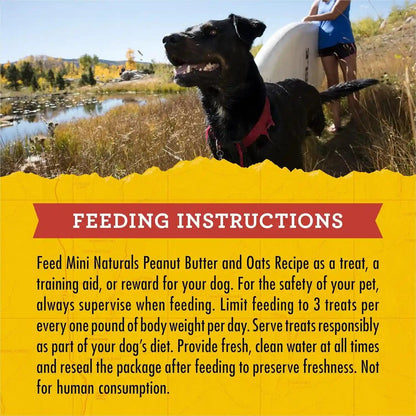 FEEDING INSTRUCTIONS

Feed Mini Naturals Peanut Butter and Oats Recipe as a treat, a training aid, or reward for your dog. For the safety of your pet, always supervise when feeding. Limit feeding to 3 treats per every one pound of body weight per day. Serve treats responsibly as part of your dog's diet. Provide fresh, clean water at all times and reseal the package after feeding to preserve freshness. Not for human consumption.